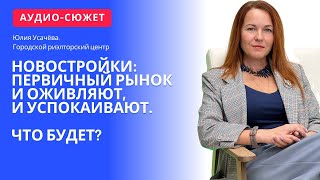 АУДИО-СЮЖЕТ

Юлия Усачёва.
Городской риэлторский центр

НОВОСТРОЙКИ: ПЕРВИЧНЫЙ РЫНОК И ОЖИВЛЯЮТ, И УСПОКАИВАЮТ.

ЧТО БУДЕТ?